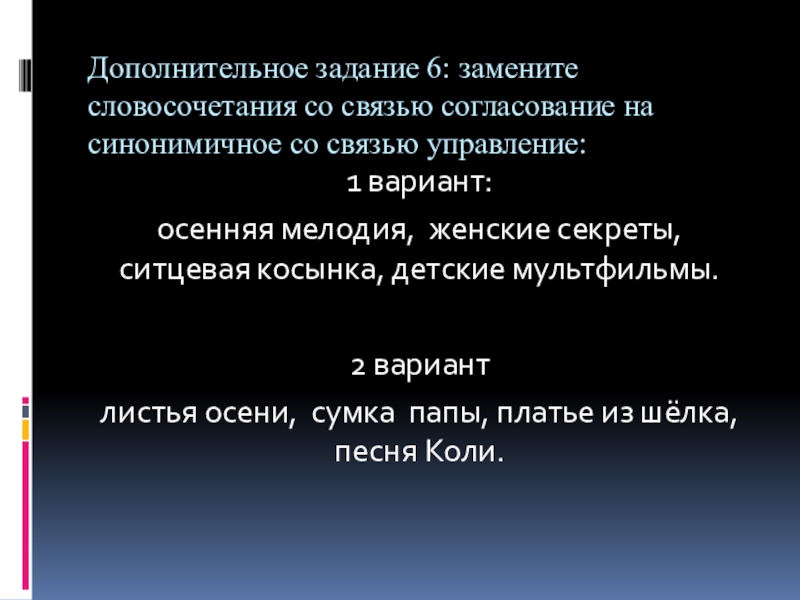 Дополнительное задание 6: замените словосочетания со связью согласование на синонимичное со связью управление:

1 вариант:

осенняя мелодия, женские секреты, ситцевая косынка, детские мультфильмы.

2 вариант

листья осени, сумка папы, платье из шёлка, песня Коли.